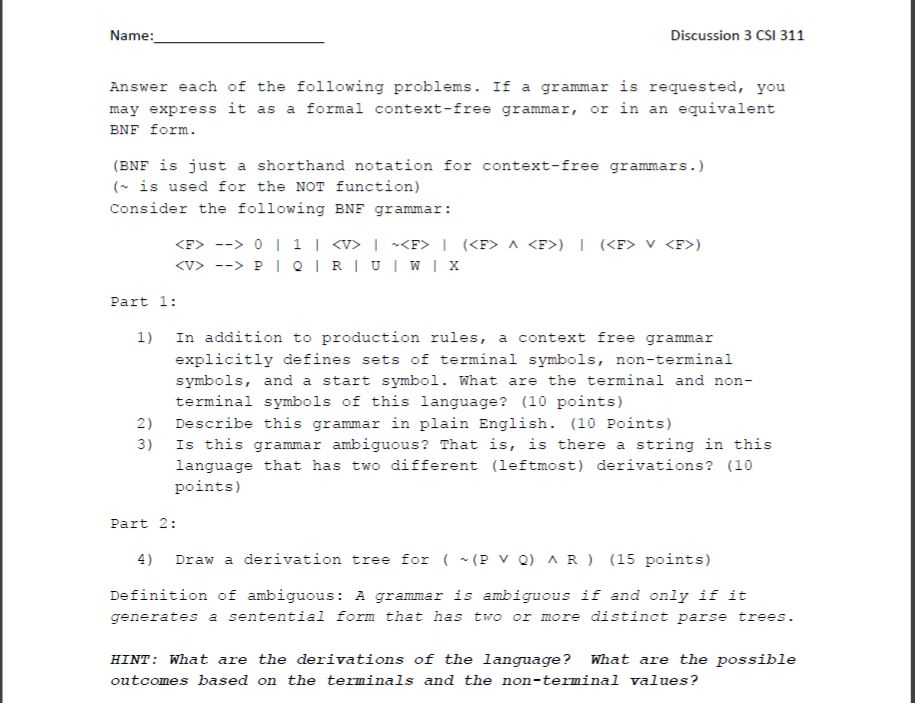 Name:____________________ Discussion 3 CSI 311

Answer each of the following problems. If a grammar is requested, you may express it as a formal context-free grammar, or in an equivalent BNF form.

(BNF is just a shorthand notation for context-free grammars.)
(~ is used for the NOT function)
Consider the following BNF grammar:

<F> --> 0 | 1 | <V> | ~<F> | (<F> ∧ <F>) | (<F> ∨ <F>)
<V> --> P | Q | R | U | W | X

Part 1:

1) In addition to production rules, a context free grammar explicitly defines sets of terminal symbols, non-terminal symbols, and a start symbol. What are the terminal and non-terminal symbols of this language? (10 points)
2) Describe this grammar in plain English. (10 Points)
3) Is this grammar ambiguous? That is, is there a string in this language that has two different (leftmost) derivations? (10 points)

Part 2:

4) Draw a derivation tree for ( ~(P ∨ Q) ∧ R ) (15 points)

Definition of ambiguous: A grammar is ambiguous if and only if it generates a sentential form that has two or more distinct parse trees.

HINT: What are the derivations of the language? What are the possible outcomes based on the terminals and the non-terminal values?